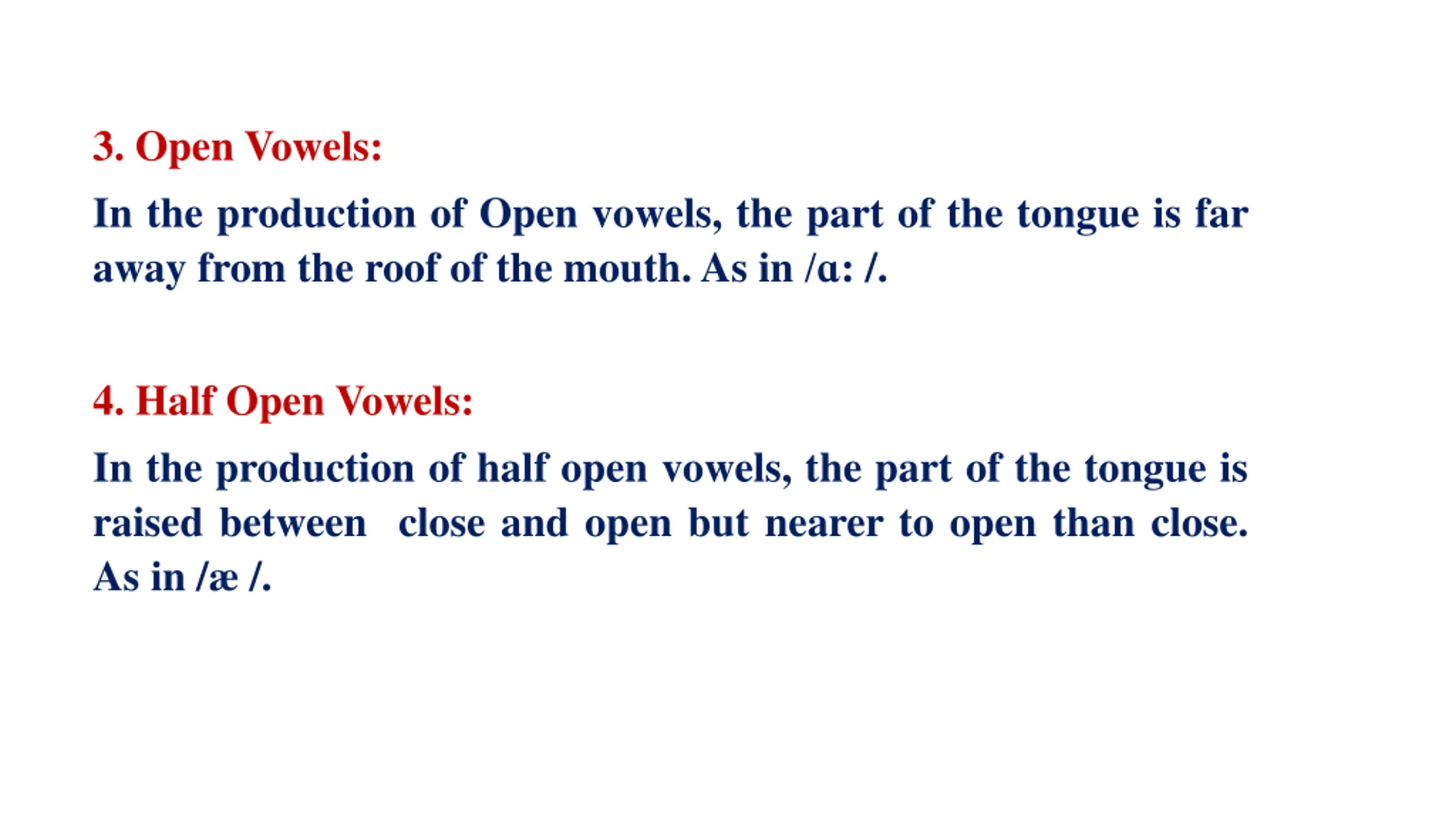 3. Open Vowels:

In the production of Open vowels, the part of the tongue is far away from the roof of the mouth. As in /ɑ: /.

4. Half Open Vowels:

In the production of half open vowels, the part of the tongue is raised between close and open but nearer to open than close. As in /æ /.